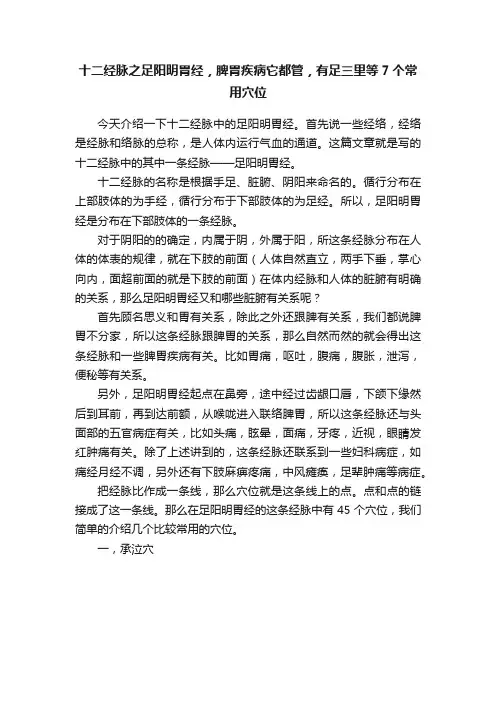 十二经脉之足阳明胃经，脾胃疾病它都管，有足三里等 7 个常用穴位

今天介绍一下十二经脉中的足阳明胃经。首先说一些经络，经络是经脉和络脉的总称，是人体内运行气血的通道。这篇文章就是写的十二经脉中的其中一条经脉——足阳明胃经。

十二经脉的名称是根据手足、脏腑、阴阳来命名的。循行分布在上部肢体的为手经，循行分布于下部肢体的为足经。所以，足阳明胃经是分布在下部肢体的一条经脉。

对于阴阳的的确定，内属于阴，外属于阳，所这条经脉分布在人体的体表的规律，就在下肢的前面（人体自然直立，两手下垂，掌心向内，面超前面的就是下肢的前面）在体内经脉和人体的脏腑有明确的关系，那么足阳明胃经又和哪些脏腑有关系呢？

首先顾名思义和胃有关系，除此之外还跟脾有关系，我们都说脾胃不分家，所以这条经脉跟脾胃的关系，那么自然而然的就会得出这条经脉和一些脾胃疾病有关。比如胃痛，呕吐，腹痛，腹胀，泄泻，便秘等有关系。

另外，足阳明胃经起点在鼻旁，途中经过齿龈口唇，下颌下缘然后到耳前，再到达前额，从喉咙进入联络脾胃，所以这条经脉还与头面部的五官病症有关，比如头痛，眩晕，面痛，牙疼，近视，眼睛发红肿痛有关。除了上述讲到的，这条经脉还联系到一些妇科病症，如痛经月经不调，另外还有下肢麻痹疼痛，中风瘫痪，足背肿痛等病症。

把经脉比作成一条线，那么穴位就是这条线上的点。点和点的链接成了这一条线。那么在足阳明胃经的这条经脉中有 45 个穴位，我们简单的介绍几个比较常用的穴位。

一，承泣穴